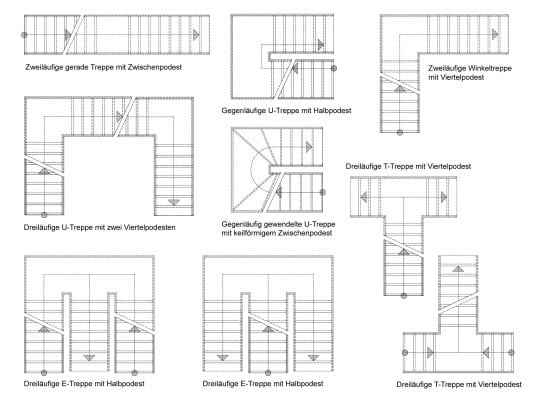 Zweiläufige gerade Treppe mit Zwischenpodest

Gegenläufige U-Treppe mit Halbpodest

Zweiläufige Winkeltreppe mit Viertelpodest

Dreiläufige U-Treppe mit zwei Viertelpodesten

Gegenläufig gewendelte U-Treppe mit keilförmigem Zwischenpodest

Dreiläufige T-Treppe mit Viertelpodest

Dreiläufige E-Treppe mit Halbpodest

Dreiläufige E-Treppe mit Halbpodest

Dreiläufige T-Treppe mit Viertelpodest